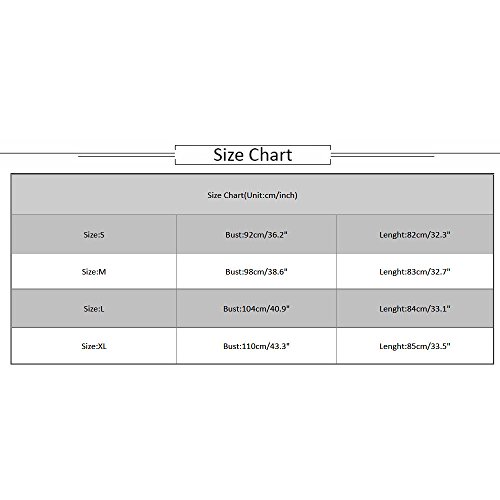 Size Chart

| Size Chart(Unit:cm/inch) | | |
|---|---|---|
| Size:S | Bust:92cm/36.2" | Lenght:82cm/32.3" |
| Size:M | Bust:98cm/38.6" | Lenght:83cm/32.7" |
| Size:L | Bust:104cm/40.9" | Lenght:84cm/33.1" |
| Size:XL | Bust:110cm/43.3" | Lenght:85cm/33.5" |